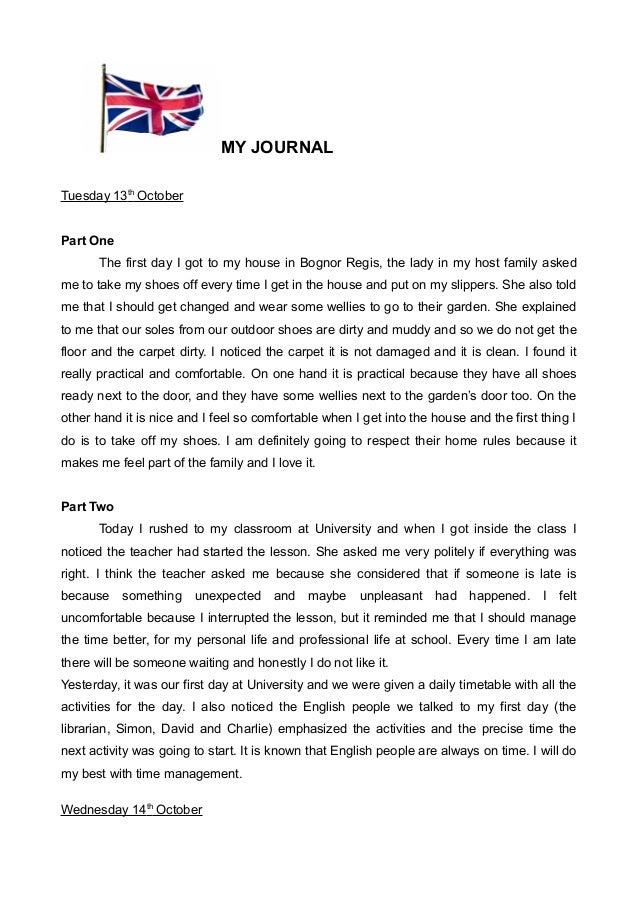 MY JOURNAL

Tuesday 13$^{th}$ October

Part One

The first day I got to my house in Bognor Regis, the lady in my host family asked me to take my shoes off every time I get in the house and put on my slippers. She also told me that I should get changed and wear some wellies to go to their garden. She explained to me that our soles from our outdoor shoes are dirty and muddy and so we do not get the floor and the carpet dirty. I noticed the carpet it is not damaged and it is clean. I found it really practical and comfortable. On one hand it is practical because they have all shoes ready next to the door, and they have some wellies next to the garden's door too. On the other hand it is nice and I feel so comfortable when I get into the house and the first thing I do is to take off my shoes. I am definitely going to respect their home rules because it makes me feel part of the family and I love it.

Part Two

Today I rushed to my classroom at University and when I got inside the class I noticed the teacher had started the lesson. She asked me very politely if everything was right. I think the teacher asked me because she considered that if someone is late is because something unexpected and maybe unpleasant had happened. I felt uncomfortable because I interrupted the lesson, but it reminded me that I should manage the time better, for my personal life and professional life at school. Every time I am late there will be someone waiting and honestly I do not like it.
Yesterday, it was our first day at University and we were given a daily timetable with all the activities for the day. I also noticed the English people we talked to my first day (the librarian, Simon, David and Charlie) emphasized the activities and the precise time the next activity was going to start. It is known that English people are always on time. I will do my best with time management.

Wednesday 14$^{th}$ October